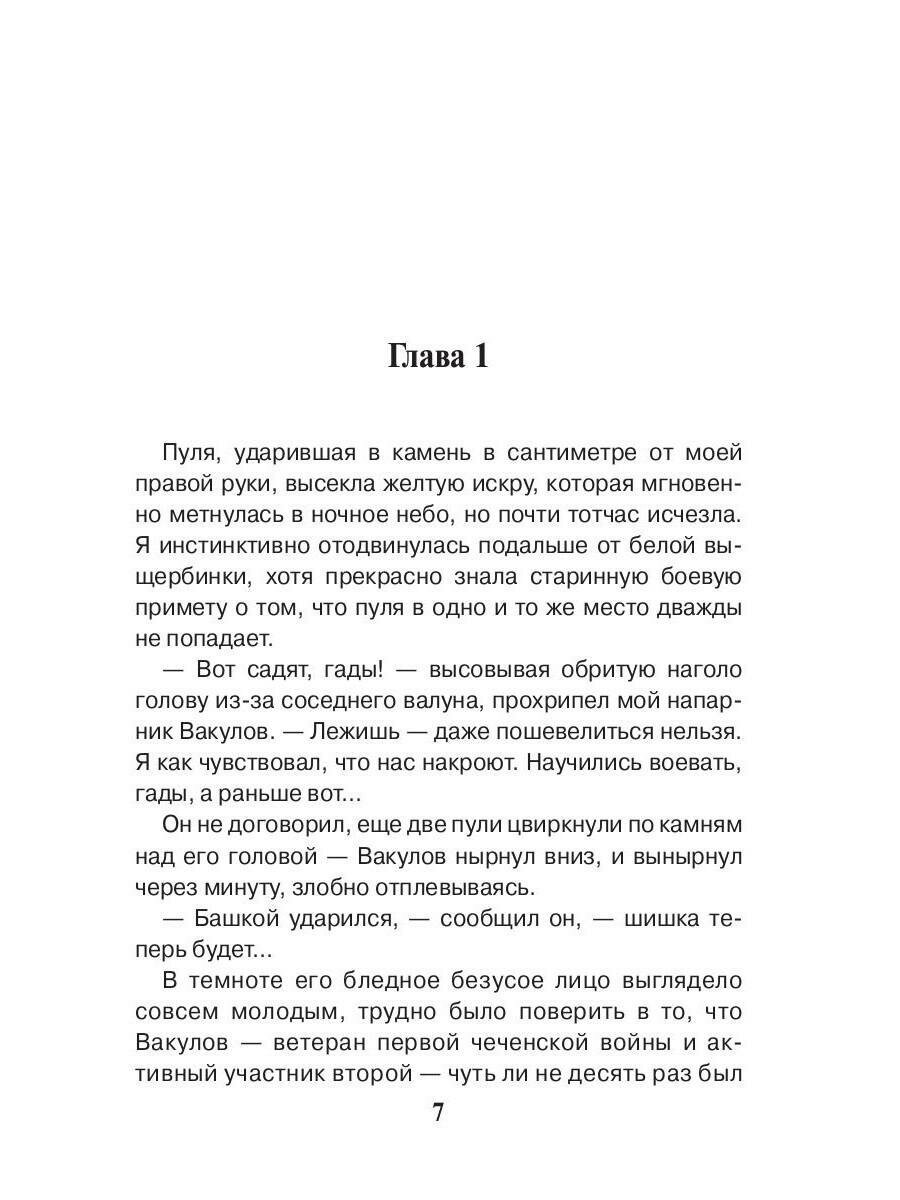 Глава 1

Пуля, ударившая в камень в сантиметре от моей правой руки, высекла желтую искру, которая мгновенно метнулась в ночное небо, но почти тотчас исчезла. Я инстинктивно отодвинулась подальше от белой выщербинки, хотя прекрасно знала старинную боевую примету о том, что пуля в одно и то же место дважды не попадает.

— Вот садят, гады! — высовывая обритую наголо голову из-за соседнего валуна, прохрипел мой напарник Вакулов. — Лежишь — даже пошевелиться нельзя. Я как чувствовал, что нас накроют. Научились воевать, гады, а раньше вот...

Он не договорил, еще две пули цвиркнули по камням над его головой — Вакулов нырнул вниз, и вынырнул через минуту, злобно отплевываясь.

— Башкой ударился, — сообщил он, — шишка теперь будет...

В темноте его бледное безусое лицо выглядело совсем молодым, трудно было поверить в то, что Вакулов — ветеран первой чеченской войны и активный участник второй — чуть ли не десять раз был

7